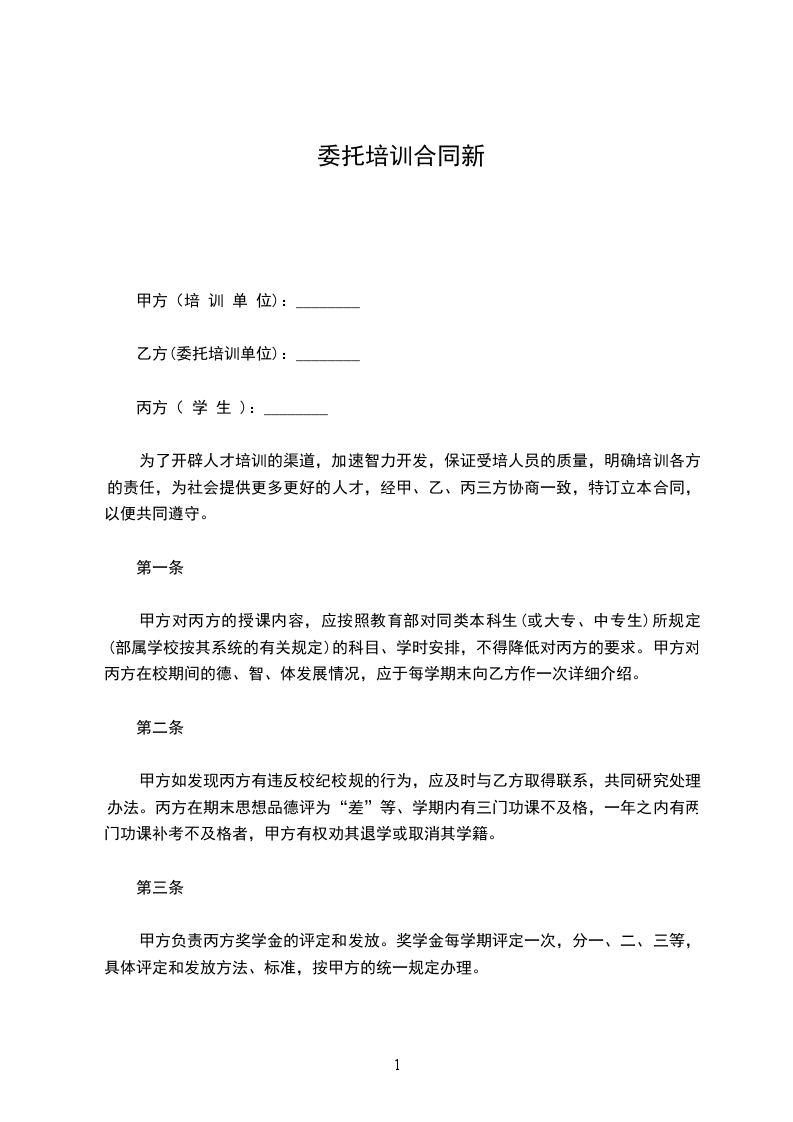 委托培训合同新

甲方（培 训 单 位）：________

乙方（委托培训单位）：________

丙方（ 学 生 ）：________

为了开辟人才培训的渠道，加速智力开发，保证受培人员的质量，明确培训各方的责任，为社会提供更多更好的人才，经甲、乙、丙三方协商一致，特订立本合同，以便共同遵守。

第一条

甲方对丙方的授课内容，应按照教育部对同类本科生（或大专、中专生）所规定（部属学校按其系统的有关规定）的科目、学时安排，不得降低对丙方的要求。甲方对丙方在校期间的德、智、体发展情况，应于每学期末向乙方作一次详细介绍。

第二条

甲方如发现丙方有违反校纪校规的行为，应及时与乙方取得联系，共同研究处理办法。丙方在期末思想品德评为“差”等、学期内有三门功课不及格，一年之内有两门功课补考不及格者，甲方有权劝其退学或取消其学籍。

第三条

甲方负责丙方奖学金的评定和发放。奖学金每学期评定一次，分一、二、三等，具体评定和发放方法、标准，按甲方的统一规定办理。

1